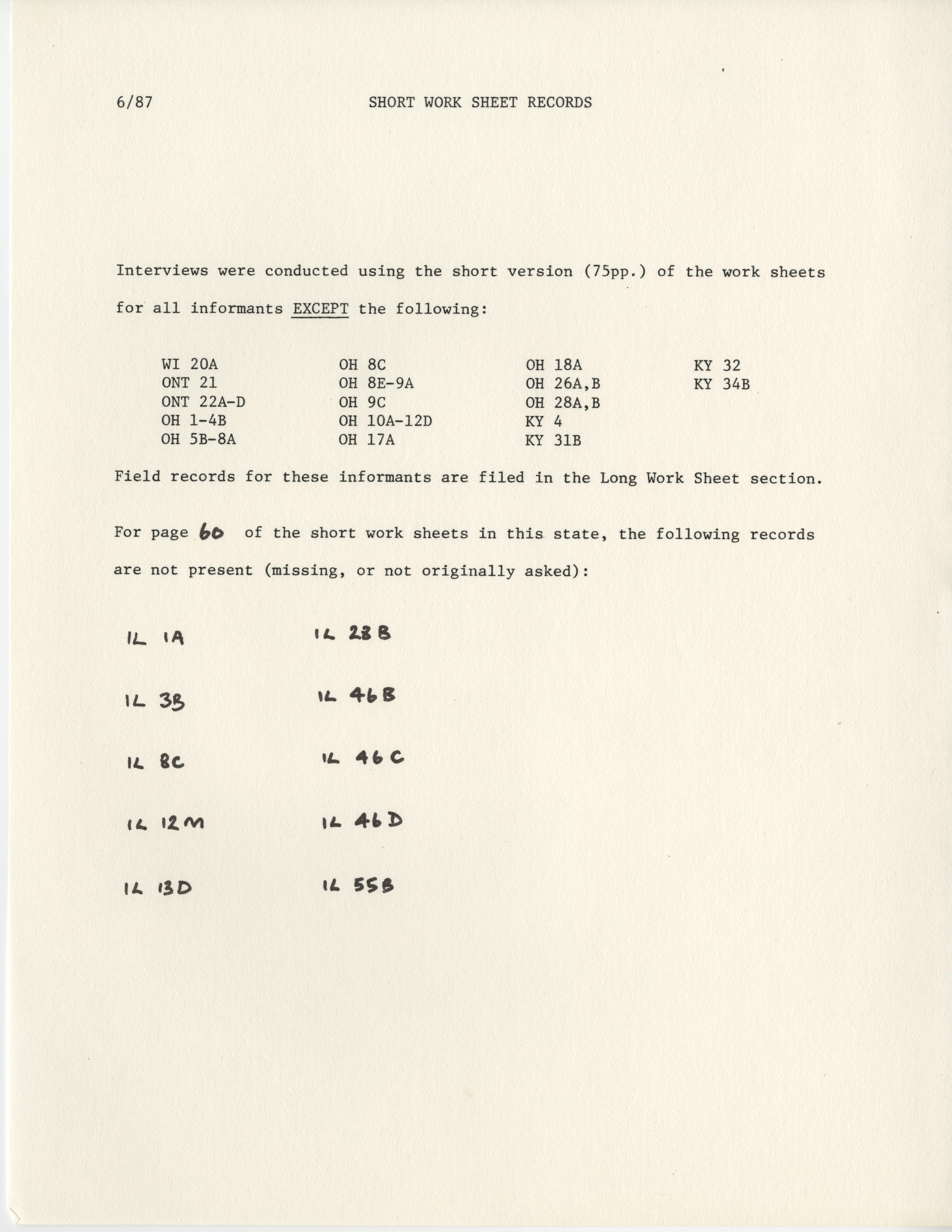 6/87 SHORT WORK SHEET RECORDS

Interviews were conducted using the short version (75pp.) of the work sheets for all informants EXCEPT the following:

WI 20A
ONT 21
ONT 22A-D
OH 1-4B
OH 5B-8A

OH 8C
OH 8E-9A
OH 9C
OH 10A-12D
OH 17A

OH 18A
OH 26A,B
OH 28A,B
KY 4
KY 31B

KY 32
KY 34B

Field records for these informants are filed in the Long Work Sheet section.

For page 60 of the short work sheets in this state, the following records are not present (missing, or not originally asked):

IL 1A
IL 3B
IL 8C
IL 12M
IL 13D

IL 28B
IL 46B
IL 46C
IL 46D
IL 55B